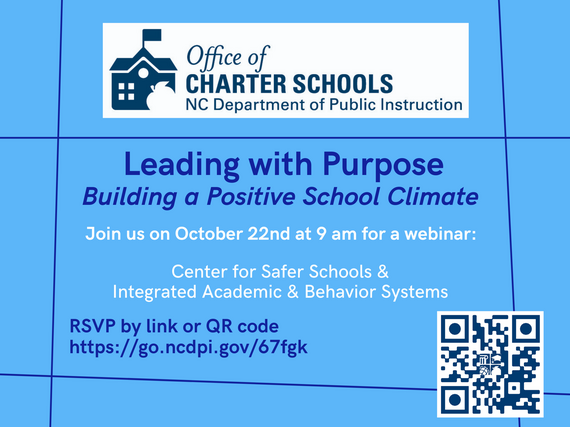 Office of
CHARTER SCHOOLS
NC Department of Public Instruction

Leading with Purpose
Building a Positive School Climate

Join us on October 22nd at 9 am for a webinar:

Center for Safer Schools &
Integrated Academic & Behavior Systems

RSVP by link or QR code
https://go.ncdpi.gov/67fgk